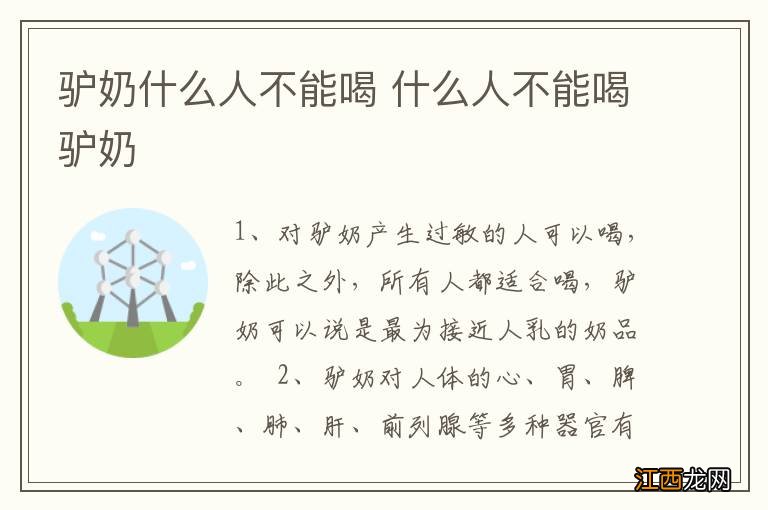 驴奶什么人不能喝 什么人不能喝驴奶

1、对驴奶产生过敏的人可以喝，除此之外，所有人都适合喝，驴奶可以说是最为接近人乳的奶品。 2、驴奶对人体的心、胃、脾、肺、肝、前列腺等多种器官有

江西龙网